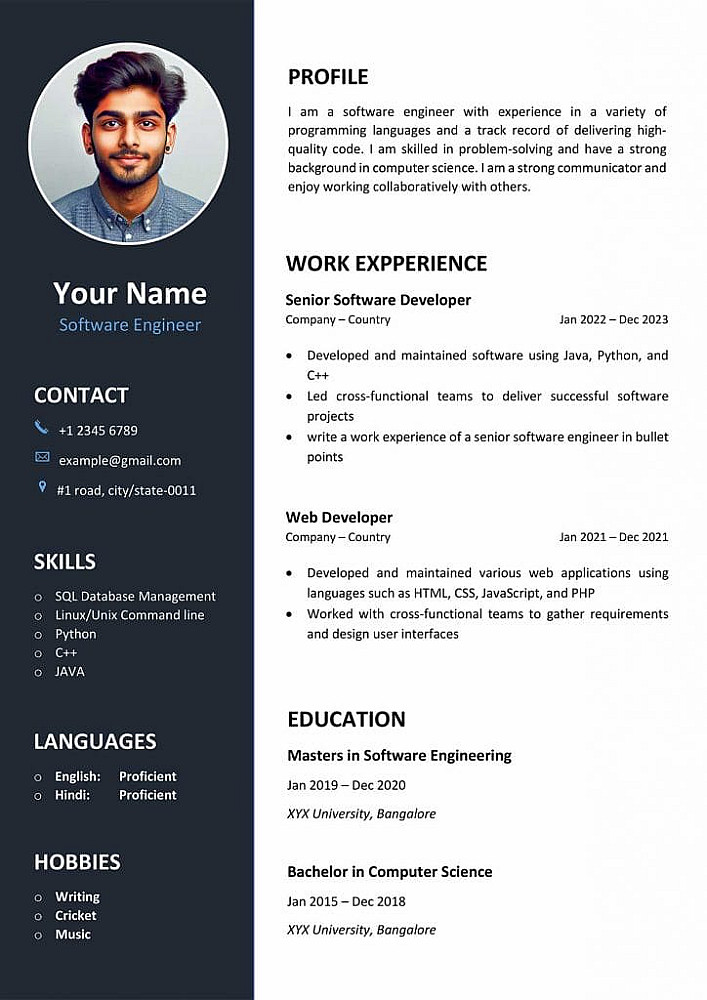 Your Name
Software Engineer

CONTACT
+1 2345 6789
example@gmail.com
#1 road, city/state-0011

SKILLS
- SQL Database Management
- Linux/Unix Command line
- Python
- C++
- JAVA

LANGUAGES
- English: Proficient
- Hindi: Proficient

HOBBIES
- Writing
- Cricket
- Music

PROFILE
I am a software engineer with experience in a variety of programming languages and a track record of delivering high-quality code. I am skilled in problem-solving and have a strong background in computer science. I am a strong communicator and enjoy working collaboratively with others.

WORK EXPPERIENCE
Senior Software Developer
Company – Country Jan 2022 – Dec 2023
- Developed and maintained software using Java, Python, and C++
- Led cross-functional teams to deliver successful software projects
- write a work experience of a senior software engineer in bullet points

Web Developer
Company – Country Jan 2021 – Dec 2021
- Developed and maintained various web applications using languages such as HTML, CSS, JavaScript, and PHP
- Worked with cross-functional teams to gather requirements and design user interfaces

EDUCATION
Masters in Software Engineering
Jan 2019 – Dec 2020
XYX University, Bangalore

Bachelor in Computer Science
Jan 2015 – Dec 2018
XYX University, Bangalore